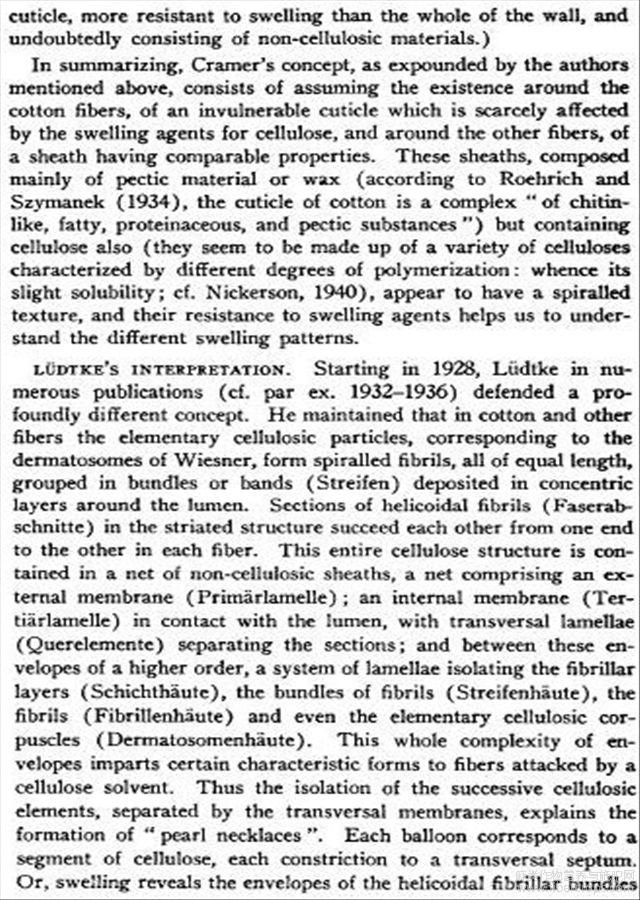 cuticle, more resistant to swelling than the whole of the wall, and undoubtedly consisting of non-cellulosic materials.)

In summarizing, Cramer's concept, as expounded by the authors mentioned above, consists of assuming the existence around the cotton fibers, of an invulnerable cuticle which is scarcely affected by the swelling agents for cellulose, and around the other fibers, of a sheath having comparable properties. These sheaths, composed mainly of pectic material or wax (according to Roehrich and Szymanek (1934), the cuticle of cotton is a complex "of chitin-like, fatty, proteinaceous, and pectic substances") but containing cellulose also (they seem to be made up of a variety of celluloses characterized by different degrees of polymerization: whence its slight solubility; cf. Nickerson, 1940), appear to have a spiralled texture, and their resistance to swelling agents helps us to understand the different swelling patterns.

LÜDTKE'S INTERPRETATION. Starting in 1928, Lüdtke in numerous publications (cf. par ex. 1932–1936) defended a profoundly different concept. He maintained that in cotton and other fibers the elementary cellulosic particles, corresponding to the dermatosomes of Wiesner, form spiralled fibrils, all of equal length, grouped in bundles or bands (Streifen) deposited in concentric layers around the lumen. Sections of helicoidal fibrils (Faserabschnitte) in the striated structure succeed each other from one end to the other in each fiber. This entire cellulose structure is contained in a net of non-cellulosic sheaths, a net comprising an external membrane (Primärlamelle); an internal membrane (Tertiärlamelle) in contact with the lumen, with transversal lamellae (Querelemente) separating the sections; and between these envelopes of a higher order, a system of lamellae isolating the fibrillar layers (Schichthäute), the bundles of fibrils (Streifenhäute), the fibrils (Fibrillenhäute) and even the elementary cellulosic corpuscles (Dermatosomenhäute). This whole complexity of envelopes imparts certain characteristic forms to fibers attacked by a cellulose solvent. Thus the isolation of the successive cellulosic elements, separated by the transversal membranes, explains the formation of "pearl necklaces". Each balloon corresponds to a segment of cellulose, each constriction to a transversal septum. Or, swelling reveals the envelopes of the helicoidal fibrillar bundles